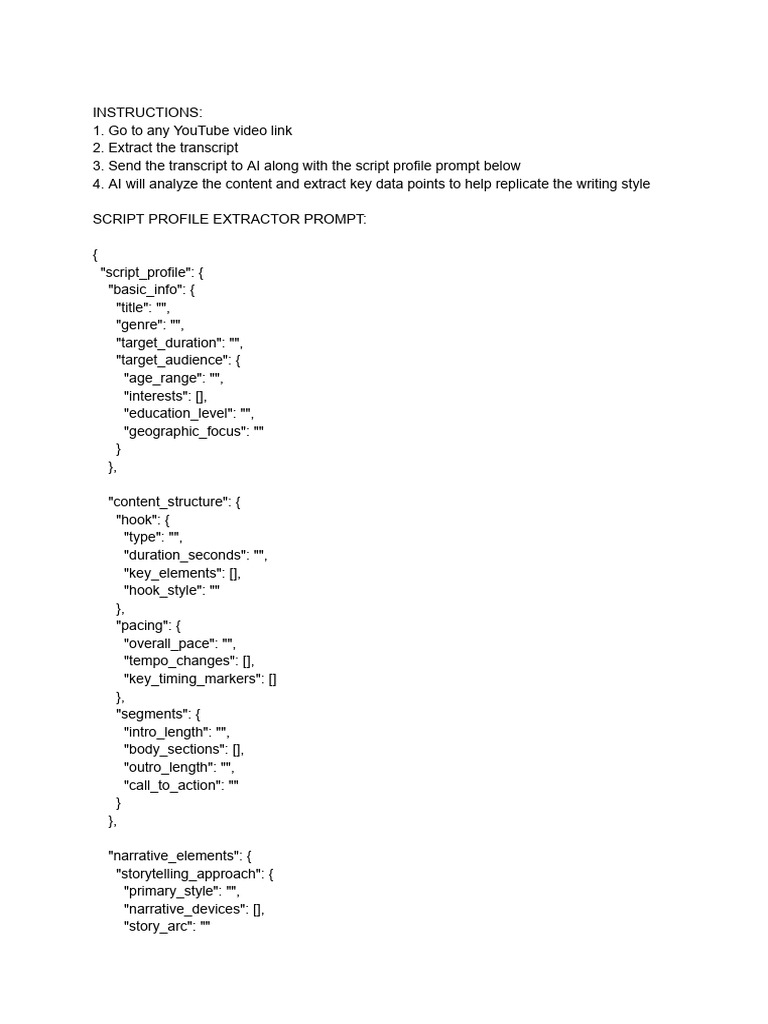 INSTRUCTIONS:
1. Go to any YouTube video link
2. Extract the transcript
3. Send the transcript to AI along with the script profile prompt below
4. AI will analyze the content and extract key data points to help replicate the writing style

SCRIPT PROFILE EXTRACTOR PROMPT:

{
  "script_profile": {
    "basic_info": {
      "title": "",
      "genre": "",
      "target_duration": "",
      "target_audience": {
        "age_range": "",
        "interests": [],
        "education_level": "",
        "geographic_focus": ""
      }
    },

    "content_structure": {
      "hook": {
        "type": "",
        "duration_seconds": "",
        "key_elements": [],
        "hook_style": ""
      },
      "pacing": {
        "overall_pace": "",
        "tempo_changes": [],
        "key_timing_markers": []
      },
      "segments": {
        "intro_length": "",
        "body_sections": [],
        "outro_length": "",
        "call_to_action": ""
      }
    },

    "narrative_elements": {
      "storytelling_approach": {
        "primary_style": "",
        "narrative_devices": [],
        "story_arc": ""